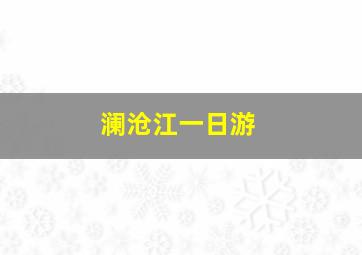 澜沧江一日游